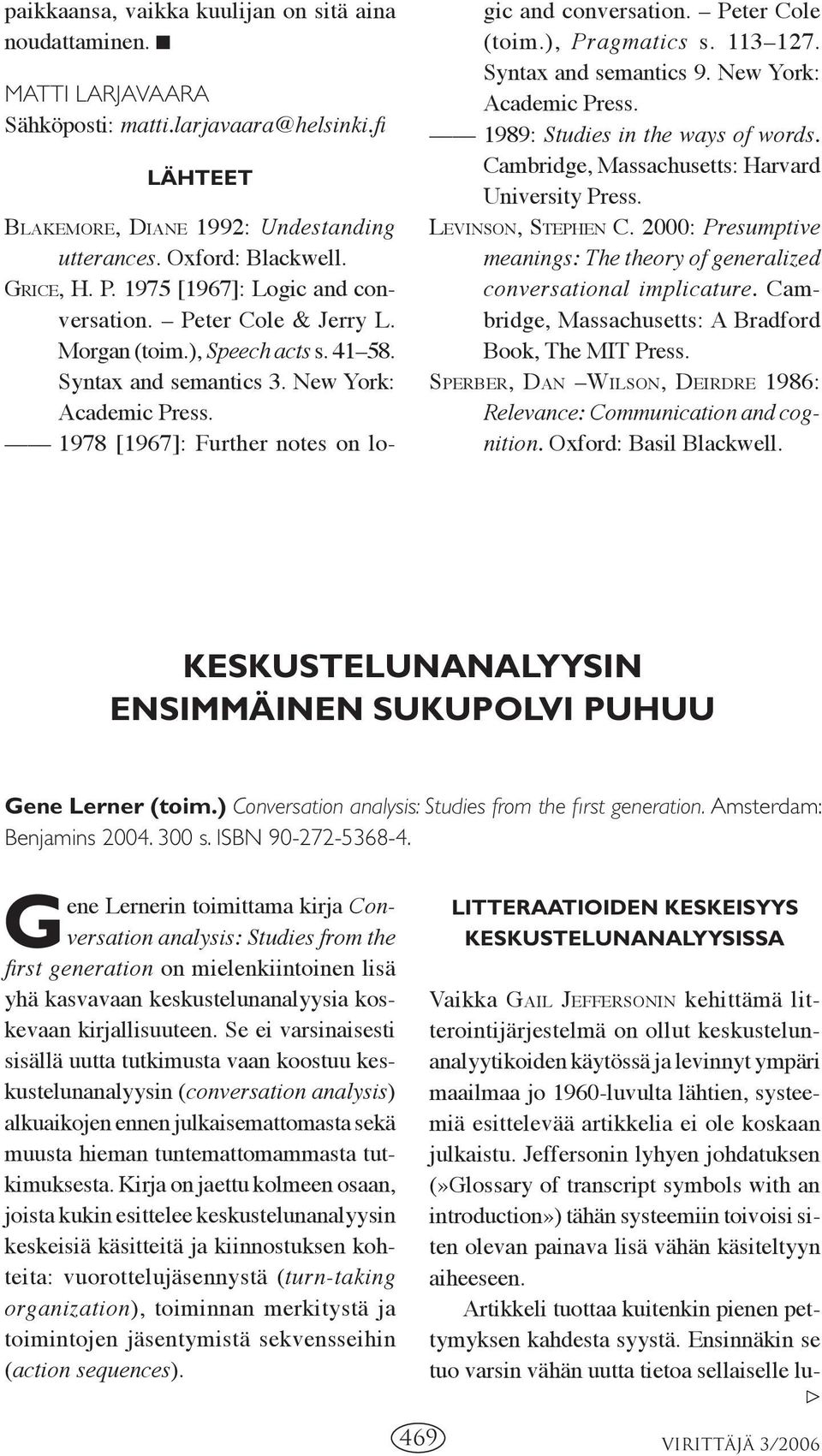 paikkaansa, vaikka kuulijan on sitä aina noudattaminen. ■

MATTI LARJAVAARA
Sähköposti: matti.larjavaara@helsinki.fi

LÄHTEET

BLAKEMORE, DIANE 1992: Undestanding utterances. Oxford: Blackwell.
GRICE, H. P. 1975 [1967]: Logic and conversation. – Peter Cole & Jerry L. Morgan (toim.), Speech acts s. 41–58. Syntax and semantics 3. New York: Academic Press.
—— 1978 [1967]: Further notes on logic and conversation. – Peter Cole (toim.), Pragmatics s. 113–127. Syntax and semantics 9. New York: Academic Press.
—— 1989: Studies in the ways of words. Cambridge, Massachusetts: Harvard University Press.
LEVINSON, STEPHEN C. 2000: Presumptive meanings: The theory of generalized conversational implicature. Cambridge, Massachusetts: A Bradford Book, The MIT Press.
SPERBER, DAN –WILSON, DEIRDRE 1986: Relevance: Communication and cognition. Oxford: Basil Blackwell.

KESKUSTELUNANALYYSIN ENSIMMÄINEN SUKUPOLVI PUHUU

Gene Lerner (toim.) Conversation analysis: Studies from the first generation. Amsterdam: Benjamins 2004. 300 s. ISBN 90-272-5368-4.

Gene Lernerin toimittama kirja Conversation analysis: Studies from the first generation on mielenkiintoinen lisä yhä kasvavaan keskustelunanalyysia koskevaan kirjallisuuteen. Se ei varsinaisesti sisällä uutta tutkimusta vaan koostuu keskustelunanalyysin (conversation analysis) alkuaikojen ennen julkaisemattomasta sekä muusta hieman tuntemattomammasta tutkimuksesta. Kirja on jaettu kolmeen osaan, joista kukin esittelee keskustelunanalyysin keskeisiä käsitteitä ja kiinnostuksen kohteita: vuorottelujäsennystä (turn-taking organization), toiminnan merkitystä ja toimintojen jäsentymistä sekvensseihin (action sequences).

LITTERAATIOIDEN KESKEISYYS KESKUSTELUNANALYYSISSA

Vaikka GAIL JEFFERSONIN kehittämä litterointijärjestelmä on ollut keskustelunanalyytikoiden käytössä ja levinnyt ympäri maailmaa jo 1960-luvulta lähtien, systeemiä esittelevää artikkelia ei ole koskaan julkaistu. Jeffersonin lyhyen johdatuksen (»Glossary of transcript symbols with an introduction») tähän systeemiin toivoisi siten olevan painava lisä vähän käsiteltyyn aiheeseen.

Artikkeli tuottaa kuitenkin pienen pettymyksen kahdesta syystä. Ensinnäkin se tuo varsin vähän uutta tietoa sellaiselle lu- ▷

469

VIRITTÄJÄ 3/2006